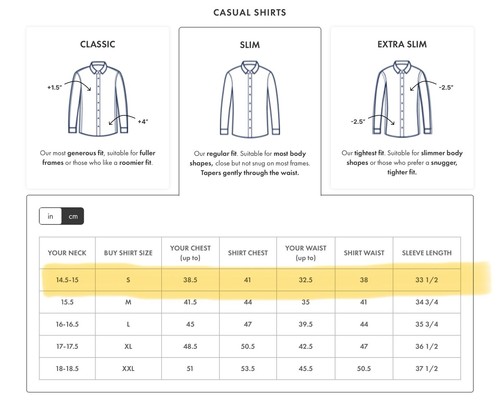 CASUAL SHIRTS

CLASSIC

+1.5"

+4"

Our most generous fit, suitable for fuller frames or those who like a roomier fit.

SLIM

Our regular fit. Suitable for most body shapes, close but not snug on most frames. Tapers gently through the waist.

EXTRA SLIM

-2.5"

-2.5"

Our tightest fit. Suitable for slimmer body shapes or those who prefer a snugger, tighter fit.

in cm

| YOUR NECK | BUY SHIRT SIZE | YOUR CHEST (up to) | SHIRT CHEST | YOUR WAIST (up to) | SHIRT WAIST | SLEEVE LENGTH |
|---|---|---|---|---|---|---|
| 14.5-15 | S | 38.5 | 41 | 32.5 | 38 | 33 1/2 |
| 15.5 | M | 41.5 | 44 | 35 | 41 | 34 3/4 |
| 16-16.5 | L | 45 | 47 | 39.5 | 44 | 35 3/4 |
| 17-17.5 | XL | 48.5 | 50.5 | 42.5 | 47 | 36 1/2 |
| 18-18.5 | XXL | 51 | 53.5 | 45.5 | 50.5 | 37 1/2 |